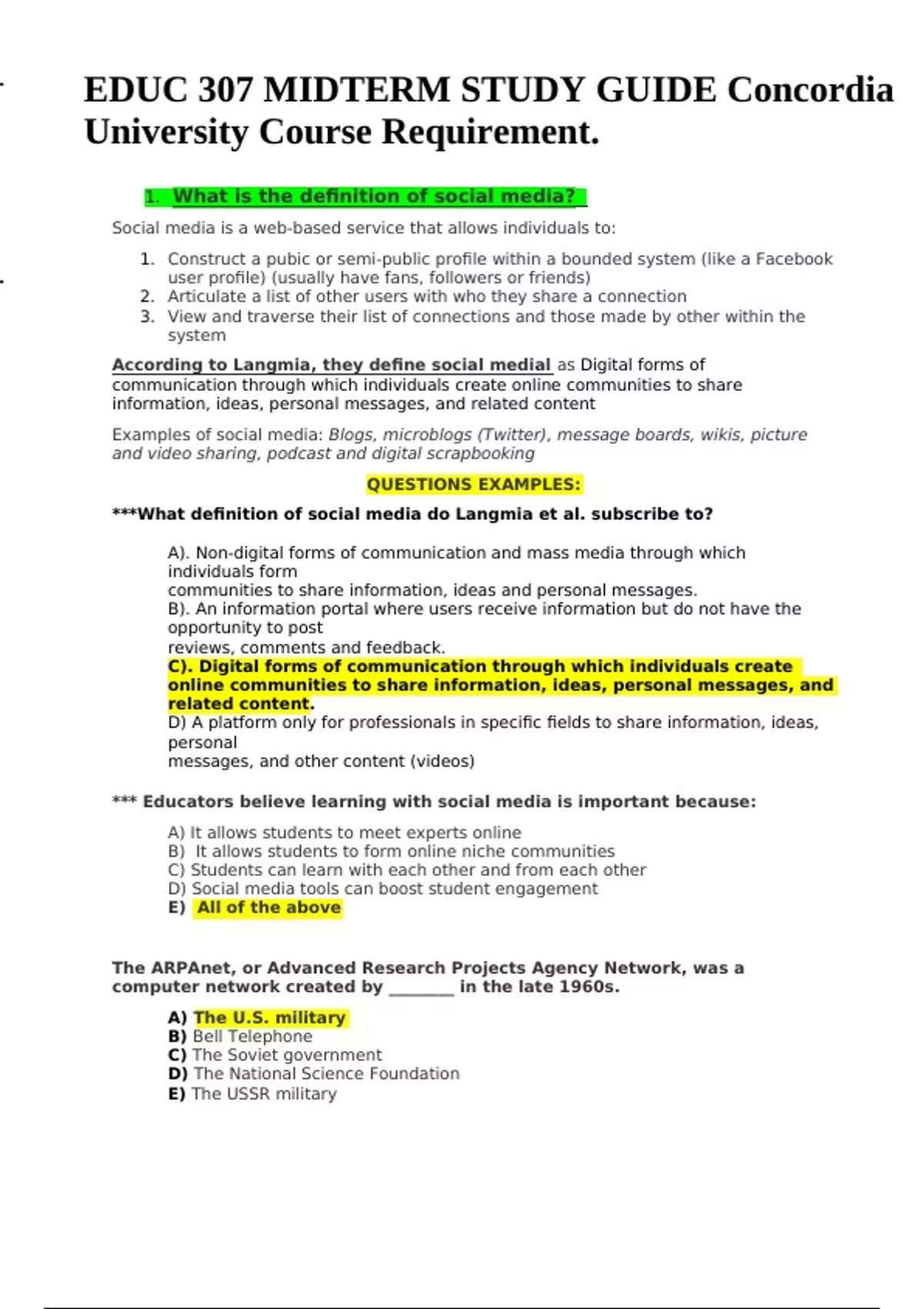 EDUC 307 MIDTERM STUDY GUIDE Concordia University Course Requirement.

1. What is the definition of social media?

Social media is a web-based service that allows individuals to:

1. Construct a pubic or semi-public profile within a bounded system (like a Facebook user profile) (usually have fans, followers or friends)
2. Articulate a list of other users with who they share a connection
3. View and traverse their list of connections and those made by other within the system

According to Langmia, they define social medial as Digital forms of communication through which individuals create online communities to share information, ideas, personal messages, and related content

Examples of social media: Blogs, microblogs (Twitter), message boards, wikis, picture and video sharing, podcast and digital scrapbooking

QUESTIONS EXAMPLES:

***What definition of social media do Langmia et al. subscribe to?

A). Non-digital forms of communication and mass media through which individuals form
communities to share information, ideas and personal messages.
B). An information portal where users receive information but do not have the opportunity to post
reviews, comments and feedback.
C). Digital forms of communication through which individuals create online communities to share information, ideas, personal messages, and related content.
D) A platform only for professionals in specific fields to share information, ideas, personal
messages, and other content (videos)

*** Educators believe learning with social media is important because:

A) It allows students to meet experts online
B) It allows students to form online niche communities
C) Students can learn with each other and from each other
D) Social media tools can boost student engagement
E) All of the above

The ARPAnet, or Advanced Research Projects Agency Network, was a computer network created by _______ in the late 1960s.

A) The U.S. military
B) Bell Telephone
C) The Soviet government
D) The National Science Foundation
E) The USSR military